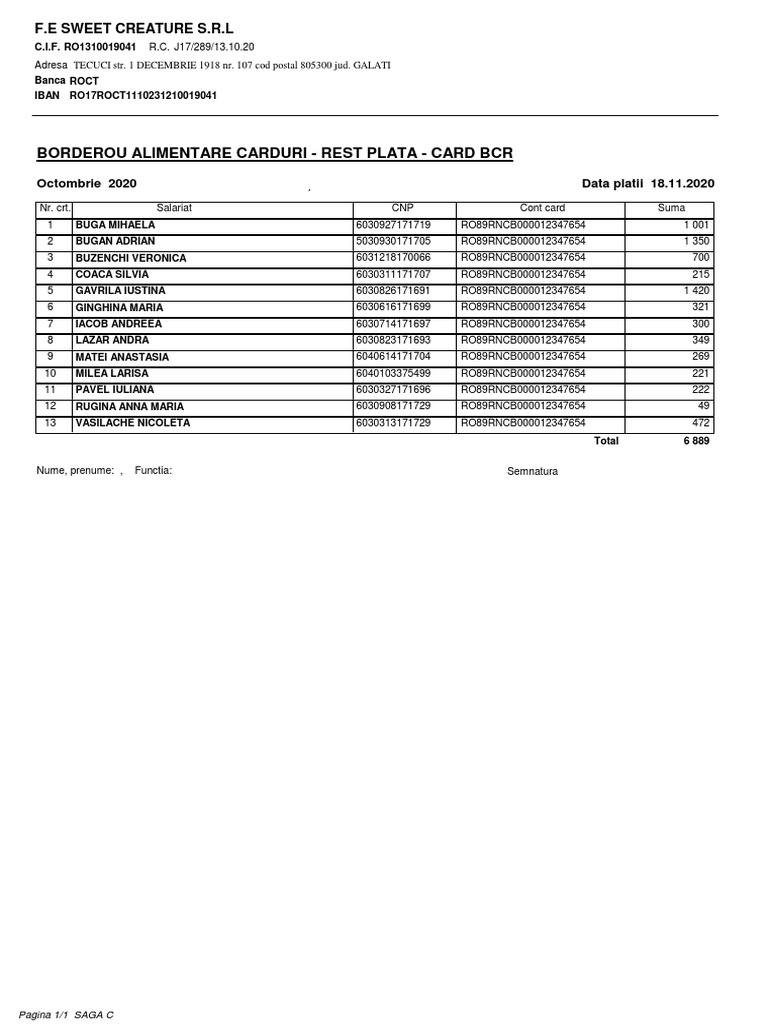 F.E SWEET CREATURE S.R.L
C.I.F. RO1310019041 R.C. J17/289/13.10.20
Adresa TECUCI str. 1 DECEMBRIE 1918 nr. 107 cod postal 805300 jud. GALATI
Banca ROCT
IBAN RO17ROCT1110231210019041

BORDEROU ALIMENTARE CARDURI - REST PLATA - CARD BCR

Octombrie 2020 , Data platii 18.11.2020

| Nr. crt. | Salariat | CNP | Cont card | Suma |
|---|---|---|---|---|
| 1 | BUGA MIHAELA | 6030927171719 | RO89RNCB000012347654 | 1 001 |
| 2 | BUGAN ADRIAN | 5030930171705 | RO89RNCB000012347654 | 1 350 |
| 3 | BUZENCHI VERONICA | 6031218170066 | RO89RNCB000012347654 | 700 |
| 4 | COACA SILVIA | 6030311171707 | RO89RNCB000012347654 | 215 |
| 5 | GAVRILA IUSTINA | 6030826171691 | RO89RNCB000012347654 | 1 420 |
| 6 | GINGHINA MARIA | 6030616171699 | RO89RNCB000012347654 | 321 |
| 7 | IACOB ANDREEA | 6030714171697 | RO89RNCB000012347654 | 300 |
| 8 | LAZAR ANDRA | 6030823171693 | RO89RNCB000012347654 | 349 |
| 9 | MATEI ANASTASIA | 6040614171704 | RO89RNCB000012347654 | 269 |
| 10 | MILEA LARISA | 6040103375499 | RO89RNCB000012347654 | 221 |
| 11 | PAVEL IULIANA | 6030327171696 | RO89RNCB000012347654 | 222 |
| 12 | RUGINA ANNA MARIA | 6030908171729 | RO89RNCB000012347654 | 49 |
| 13 | VASILACHE NICOLETA | 6030313171729 | RO89RNCB000012347654 | 472 |
| | | | Total | 6 889 |

Nume, prenume: , Functia: Semnatura

Pagina 1/1 SAGA C